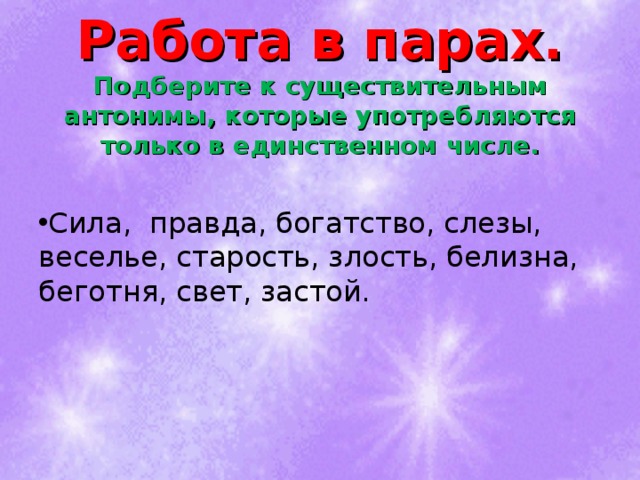 Работа в парах.
Подберите к существительным антонимы, которые употребляются только в единственном числе.

•Сила, правда, богатство, слезы, веселье, старость, злость, белизна, беготня, свет, застой.